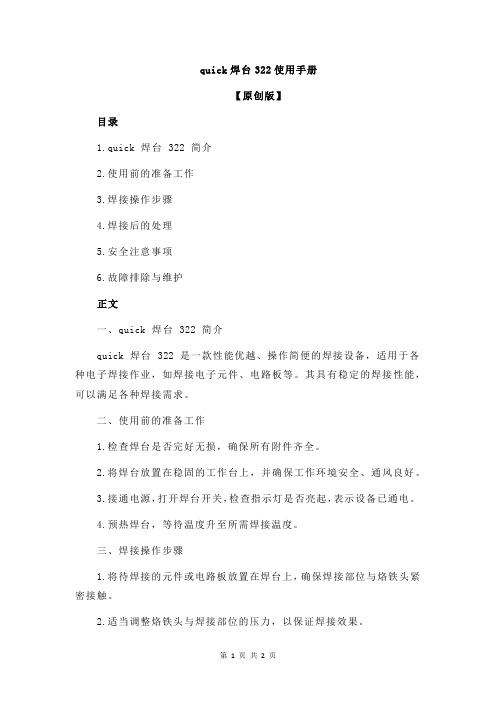 quick 焊台 322 使用手册

【原创版】

目录

1.quick 焊台 322 简介

2.使用前的准备工作

3.焊接操作步骤

4.焊接后的处理

5.安全注意事项

6.故障排除与维护

正文

一、quick 焊台 322 简介

quick 焊台 322 是一款性能优越、操作简便的焊接设备，适用于各种电子焊接作业，如焊接电子元件、电路板等。其具有稳定的焊接性能，可以满足各种焊接需求。

二、使用前的准备工作

1.检查焊台是否完好无损，确保所有附件齐全。

2.将焊台放置在稳固的工作台上，并确保工作环境安全、通风良好。

3.接通电源，打开焊台开关，检查指示灯是否亮起，表示设备已通电。

4.预热焊台，等待温度升至所需焊接温度。

三、焊接操作步骤

1.将待焊接的元件或电路板放置在焊台上，确保焊接部位与烙铁头紧密接触。

2.适当调整烙铁头与焊接部位的压力，以保证焊接效果。

第 1 页 共 2 页